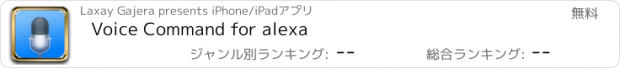 Laxay Gajera presents iPhone/iPadアプリ

無料

Voice Command for alexa

ジャンル別ランキング: --

総合ランキング: --